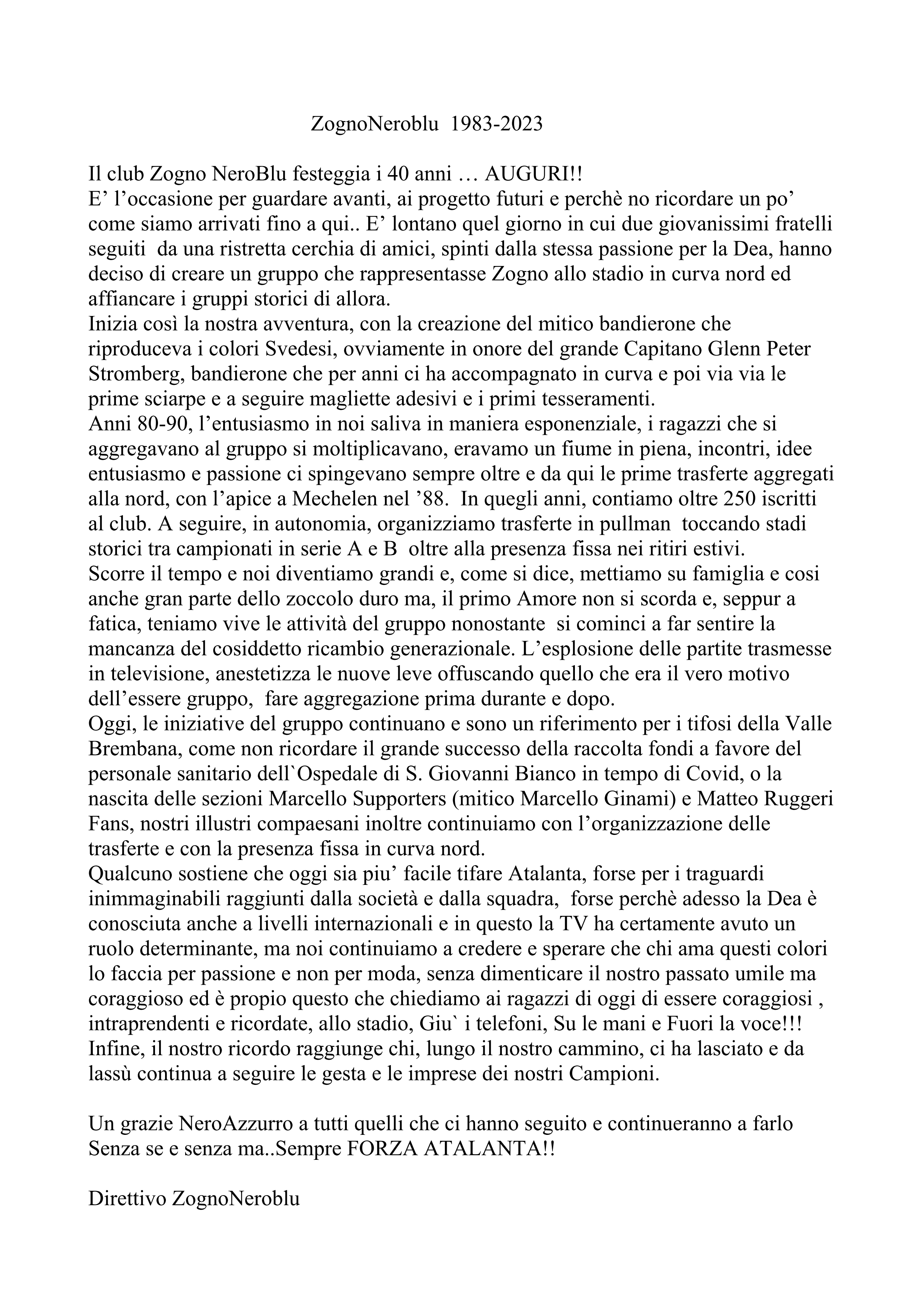 ZognoNeroblu 1983-2023

Il club Zogno NeroBlu festeggia i 40 anni … AUGURI!!
E’ l’occasione per guardare avanti, ai progetto futuri e perchè no ricordare un po’ come siamo arrivati fino a qui.. E’ lontano quel giorno in cui due giovanissimi fratelli seguiti da una ristretta cerchia di amici, spinti dalla stessa passione per la Dea, hanno deciso di creare un gruppo che rappresentasse Zogno allo stadio in curva nord ed affiancare i gruppi storici di allora.
Inizia così la nostra avventura, con la creazione del mitico bandierone che riproduceva i colori Svedesi, ovviamente in onore del grande Capitano Glenn Peter Stromberg, bandierone che per anni ci ha accompagnato in curva e poi via via le prime sciarpe e a seguire magliette adesivi e i primi tesseramenti.
Anni 80-90, l’entusiasmo in noi saliva in maniera esponenziale, i ragazzi che si aggregavano al gruppo si moltiplicavano, eravamo un fiume in piena, incontri, idee entusiasmo e passione ci spingevano sempre oltre e da qui le prime trasferte aggregati alla nord, con l’apice a Mechelen nel ’88. In quegli anni, contiamo oltre 250 iscritti al club. A seguire, in autonomia, organizziamo trasferte in pullman toccando stadi storici tra campionati in serie A e B oltre alla presenza fissa nei ritiri estivi.
Scorre il tempo e noi diventiamo grandi e, come si dice, mettiamo su famiglia e cosi anche gran parte dello zoccolo duro ma, il primo Amore non si scorda e, seppur a fatica, teniamo vive le attività del gruppo nonostante si cominci a far sentire la mancanza del cosiddetto ricambio generazionale. L’esplosione delle partite trasmesse in televisione, anestetizza le nuove leve offuscando quello che era il vero motivo dell’essere gruppo, fare aggregazione prima durante e dopo.
Oggi, le iniziative del gruppo continuano e sono un riferimento per i tifosi della Valle Brembana, come non ricordare il grande successo della raccolta fondi a favore del personale sanitario dell`Ospedale di S. Giovanni Bianco in tempo di Covid, o la nascita delle sezioni Marcello Supporters (mitico Marcello Ginami) e Matteo Ruggeri Fans, nostri illustri compaesani inoltre continuiamo con l’organizzazione delle trasferte e con la presenza fissa in curva nord.
Qualcuno sostiene che oggi sia piu’ facile tifare Atalanta, forse per i traguardi inimmaginabili raggiunti dalla società e dalla squadra, forse perchè adesso la Dea è conosciuta anche a livelli internazionali e in questo la TV ha certamente avuto un ruolo determinante, ma noi continuiamo a credere e sperare che chi ama questi colori lo faccia per passione e non per moda, senza dimenticare il nostro passato umile ma coraggioso ed è propio questo che chiediamo ai ragazzi di oggi di essere coraggiosi , intraprendenti e ricordate, allo stadio, Giu` i telefoni, Su le mani e Fuori la voce!!!
Infine, il nostro ricordo raggiunge chi, lungo il nostro cammino, ci ha lasciato e da lassù continua a seguire le gesta e le imprese dei nostri Campioni.

Un grazie NeroAzzurro a tutti quelli che ci hanno seguito e continueranno a farlo Senza se e senza ma..Sempre FORZA ATALANTA!!

Direttivo ZognoNeroblu